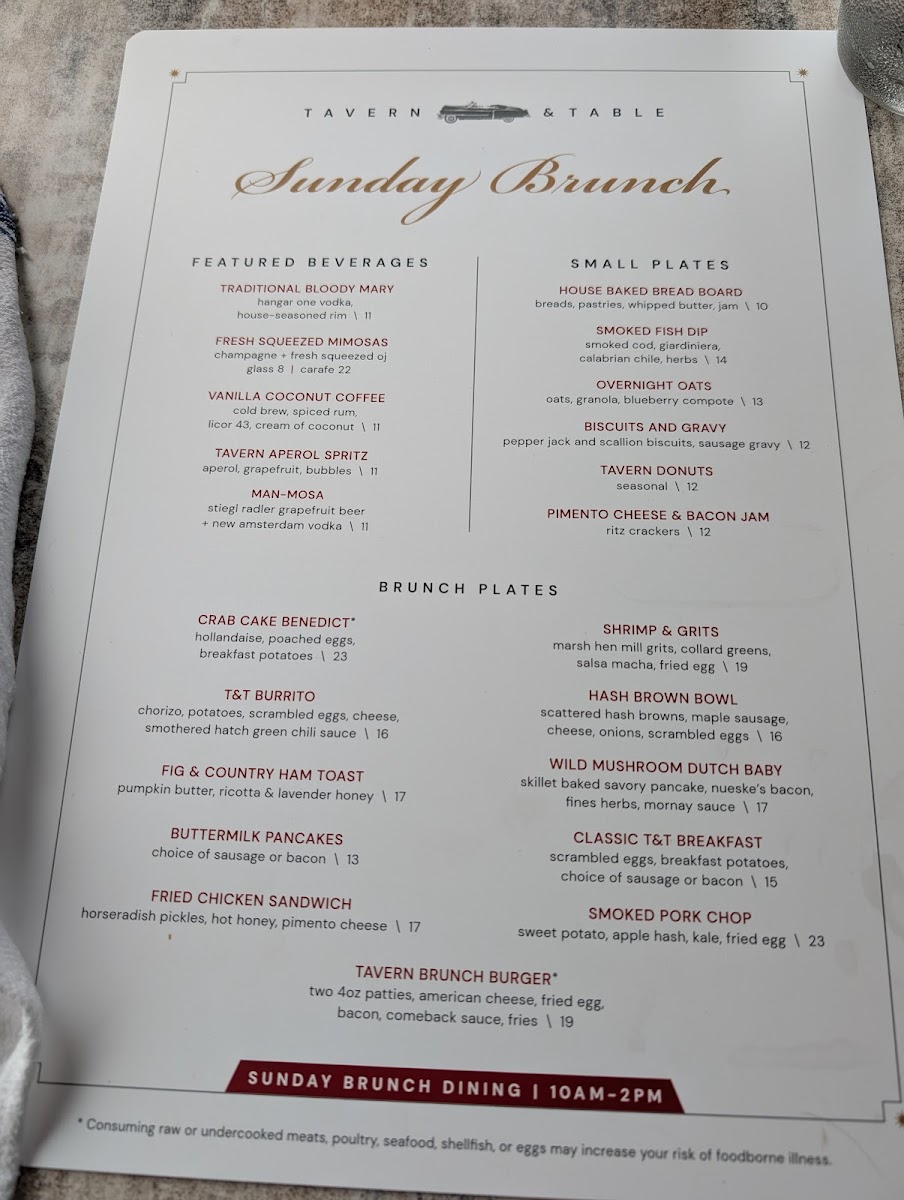 TAVERN & TABLE

Sunday Brunch

FEATURED BEVERAGES

TRADITIONAL BLOODY MARY
hangar one vodka, house-seasoned rim \ 11

FRESH SQUEEZED MIMOSAS
champagne + fresh squeezed oj
glass 8 | carafe 22

VANILLA COCONUT COFFEE
cold brew, spiced rum, licor 43, cream of coconut \ 11

TAVERN APEROL SPRITZ
aperol, grapefruit, bubbles \ 11

MAN-MOSA
stiegl radler grapefruit beer + new amsterdam vodka \ 11

SMALL PLATES

HOUSE BAKED BREAD BOARD
breads, pastries, whipped butter, jam \ 10

SMOKED FISH DIP
smoked cod, giardiniera, calabrian chile, herbs \ 14

OVERNIGHT OATS
oats, granola, blueberry compote \ 13

BISCUITS AND GRAVY
pepper jack and scallion biscuits, sausage gravy \ 12

TAVERN DONUTS
seasonal \ 12

PIMENTO CHEESE & BACON JAM
ritz crackers \ 12

BRUNCH PLATES

CRAB CAKE BENEDICT*
hollandaise, poached eggs, breakfast potatoes \ 23

T&T BURRITO
chorizo, potatoes, scrambled eggs, cheese, smothered hatch green chili sauce \ 16

FIG & COUNTRY HAM TOAST
pumpkin butter, ricotta & lavender honey \ 17

BUTTERMILK PANCAKES
choice of sausage or bacon \ 13

FRIED CHICKEN SANDWICH
horseradish pickles, hot honey, pimento cheese \ 17

SHRIMP & GRITS
marsh hen mill grits, collard greens, salsa macha, fried egg \ 19

HASH BROWN BOWL
scattered hash browns, maple sausage, cheese, onions, scrambled eggs \ 16

WILD MUSHROOM DUTCH BABY
skillet baked savory pancake, nueske's bacon, fines herbs, mornay sauce \ 17

CLASSIC T&T BREAKFAST
scrambled eggs, breakfast potatoes, choice of sausage or bacon \ 15

SMOKED PORK CHOP
sweet potato, apple hash, kale, fried egg \ 23

TAVERN BRUNCH BURGER*
two 4oz patties, american cheese, fried egg, bacon, comeback sauce, fries \ 19

SUNDAY BRUNCH DINING | 10AM-2PM

* Consuming raw or undercooked meats, poultry, seafood, shellfish, or eggs may increase your risk of foodborne illness.